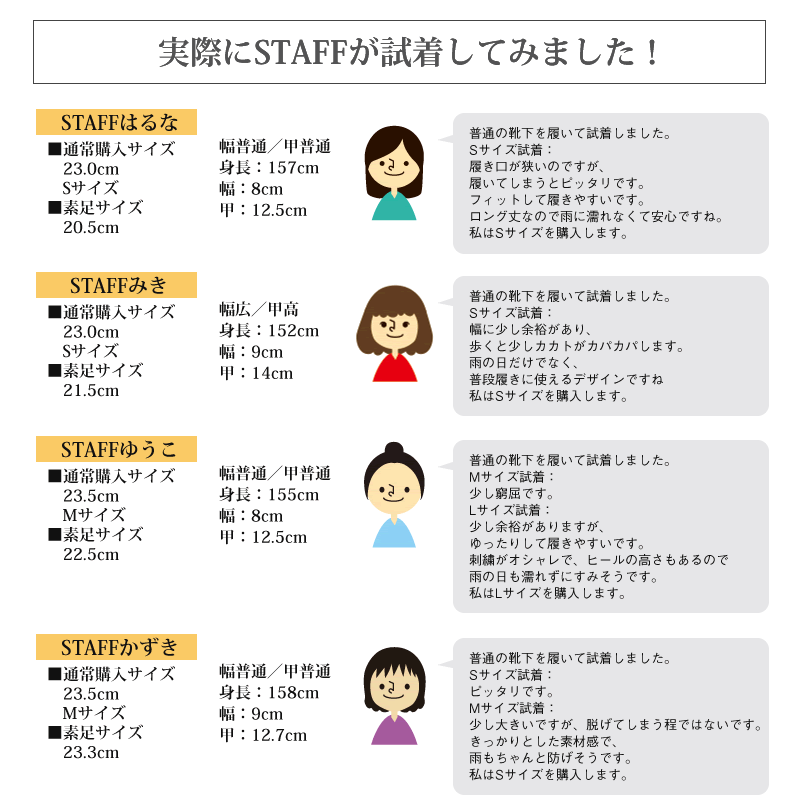 実際にSTAFFが試着してみました！

STAFFはるな
■通常購入サイズ
23.0cm
Sサイズ
■素足サイズ
20.5cm

幅普通／甲普通
身長：157cm
幅：8cm
甲：12.5cm

普通の靴下を履いて試着しました。
Sサイズ試着：
履き口が狭いのですが、
履いてしまうとピッタリです。
フィットして履きやすいです。
ロング丈なので雨に濡れなくて安心ですね。
私はSサイズを購入します。

STAFFみき
■通常購入サイズ
23.0cm
Sサイズ
■素足サイズ
21.5cm

幅広／甲高
身長：152cm
幅：9cm
甲：14cm

普通の靴下を履いて試着しました。
Sサイズ試着：
幅に少し余裕があり、
歩くと少しカカトがカパカパします。
雨の日だけでなく、
普段履きに使えるデザインですね
私はSサイズを購入します。

STAFFゆうこ
■通常購入サイズ
23.5cm
Mサイズ
■素足サイズ
22.5cm

幅普通／甲普通
身長：155cm
幅：8cm
甲：12.5cm

普通の靴下を履いて試着しました。
Mサイズ試着：
少し窮屈です。
Lサイズ試着：
少し余裕がありますが、
ゆったりして履きやすいです。
刺繍がオシャレで、ヒールの高さもあるので
雨の日も濡れずにすみそうです。
私はLサイズを購入します。

STAFFかずき
■通常購入サイズ
23.5cm
Mサイズ
■素足サイズ
23.3cm

幅普通／甲普通
身長：158cm
幅：9cm
甲：12.7cm

普通の靴下を履いて試着しました。
Sサイズ試着：
ピッタリです。
Mサイズ試着：
少し大きいですが、脱げてしまう程ではないです。
きっかりとした素材感で、
雨もちゃんと防げそうです。
私はSサイズを購入します。